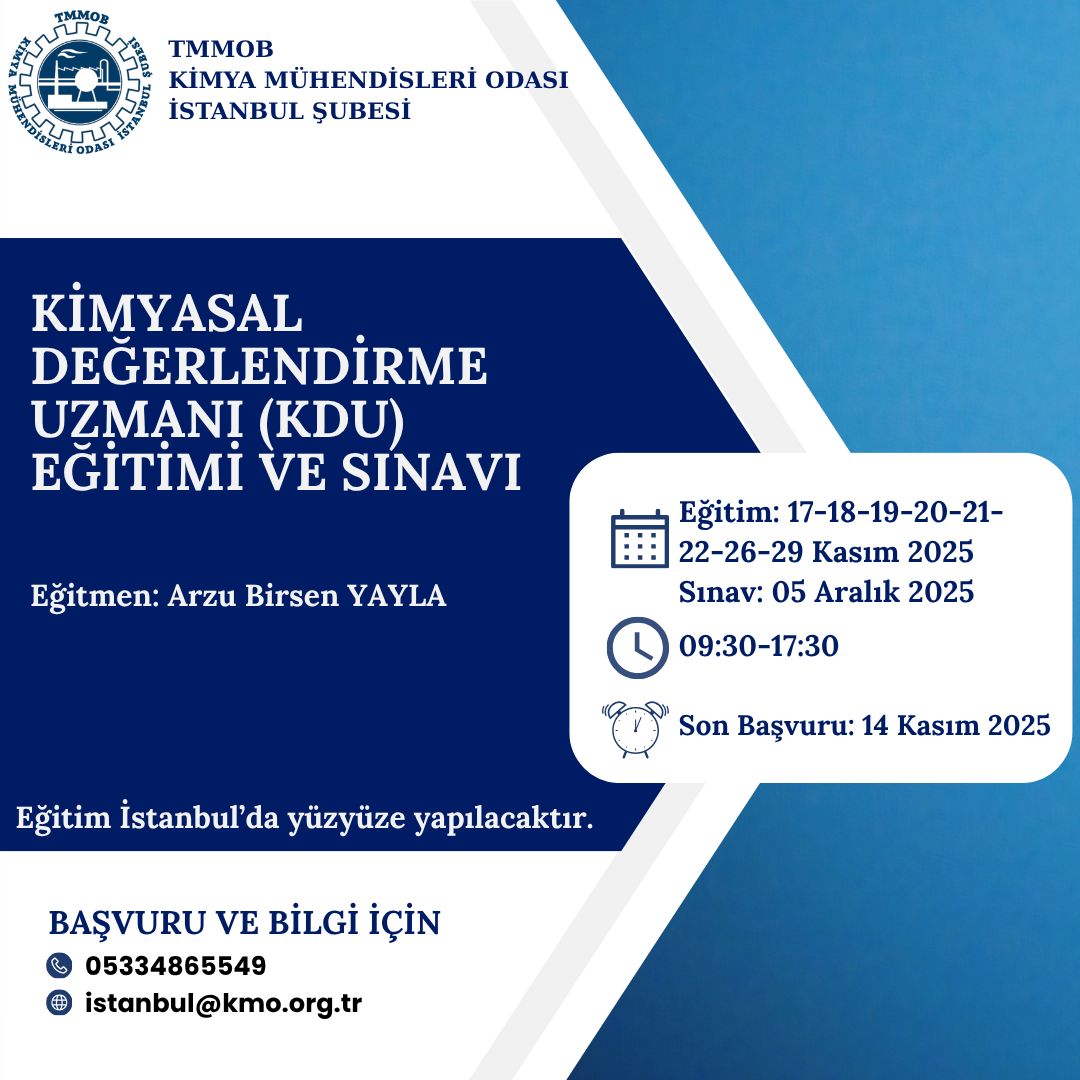 TMMOB
KİMYA MÜHENDİSLERİ ODASI İSTANBUL ŞUBESİ

TMMOB
KİMYA MÜHENDİSLERİ ODASI
İSTANBUL ŞUBESİ

KİMYASAL DEĞERLENDİRME UZMANI (KDU) EĞİTİMİ VE SINAVI

Eğitmen: Arzu Birsen YAYLA

Eğitim: 17-18-19-20-21-22-26-29 Kasım 2025
Sınav: 05 Aralık 2025

09:30-17:30

Son Başvuru: 14 Kasım 2025

Eğitim İstanbul'da yüzyüze yapılacaktır.

BAŞVURU VE BİLGİ İÇİN
05334865549
istanbul@kmo.org.tr